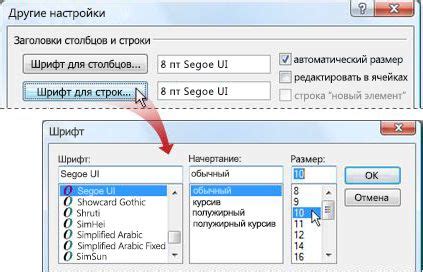 Другие настройки

Заголовки столбцов и строки

Шрифт для столбцов... 8 пт Segoe UI
автоматический размер

Шрифт для строк... 8 пт Segoe UI
редактировать в ячейках

строка "новый элемент"

Шрифт

Шрифт:
Segoe UI
Segoe UI
Showcard Gothic
Shruti
SimHei
Simplified Arabic
Simplified Arabic Fixed
SimSun

Начертание:
обычный
обычный
курсив
полужирный
полужирный курсив

Размер:
10
8
9
10
11
12
14
16

OK
Отмена